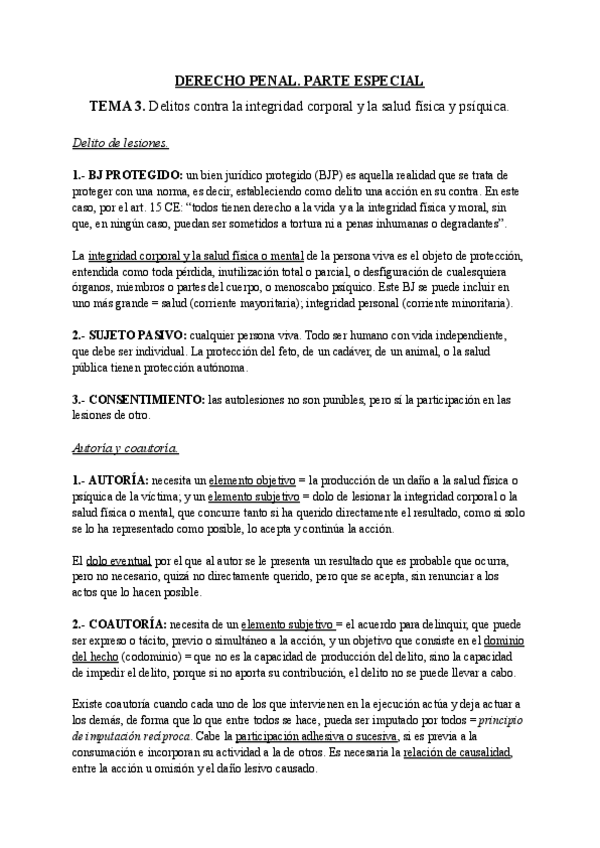 DERECHO PENAL. PARTE ESPECIAL

TEMA 3. Delitos contra la integridad corporal y la salud física y psíquica.

Delito de lesiones.

1.- BJ PROTEGIDO: un bien jurídico protegido (BJP) es aquella realidad que se trata de proteger con una norma, es decir, estableciendo como delito una acción en su contra. En este caso, por el art. 15 CE: "todos tienen derecho a la vida y a la integridad física y moral, sin que, en ningún caso, puedan ser sometidos a tortura ni a penas inhumanas o degradantes".

La integridad corporal y la salud física o mental de la persona viva es el objeto de protección, entendida como toda pérdida, inutilización total o parcial, o desfiguración de cualesquiera órganos, miembros o partes del cuerpo, o menoscabo psíquico. Este BJ se puede incluir en uno más grande = salud (corriente mayoritaria); integridad personal (corriente minoritaria).

2.- SUJETO PASIVO: cualquier persona viva. Todo ser humano con vida independiente, que debe ser individual. La protección del feto, de un cadáver, de un animal, o la salud pública tienen protección autónoma.

3.- CONSENTIMIENTO: las autolesiones no son punibles, pero sí la participación en las lesiones de otro.

Autoría y coautoría.

1.- AUTORÍA: necesita un elemento objetivo = la producción de un daño a la salud física o psíquica de la víctima; y un elemento subjetivo = dolo de lesionar la integridad corporal o la salud física o mental, que concurre tanto si ha querido directamente el resultado, como si solo se lo ha representado como posible, lo acepta y continúa la acción.

El dolo eventual por el que al autor se le presenta un resultado que es probable que ocurra, pero no necesario, quizá no directamente querido, pero que se acepta, sin renunciar a los actos que lo hacen posible.

2.- COAUTORÍA: necesita de un elemento subjetivo = el acuerdo para delinquir, que puede ser expreso o tácito, previo o simultáneo a la acción, y un objetivo que consiste en el dominio del hecho (codominio) = que no es la capacidad de producción del delito, sino la capacidad de impedir el delito, porque si no aporta su contribución, el delito no se puede llevar a cabo.

Existe coautoría cuando cada uno de los que intervienen en la ejecución actúa y deja actuar a los demás, de forma que lo que entre todos se hace, pueda ser imputado por todos = principio de imputación recíproca. Cabe la participación adhesiva o sucesiva, si es previa a la consumación e incorporan su actividad a la de otros. Es necesaria la relación de causalidad, entre la acción u omisión y el daño lesivo causado.